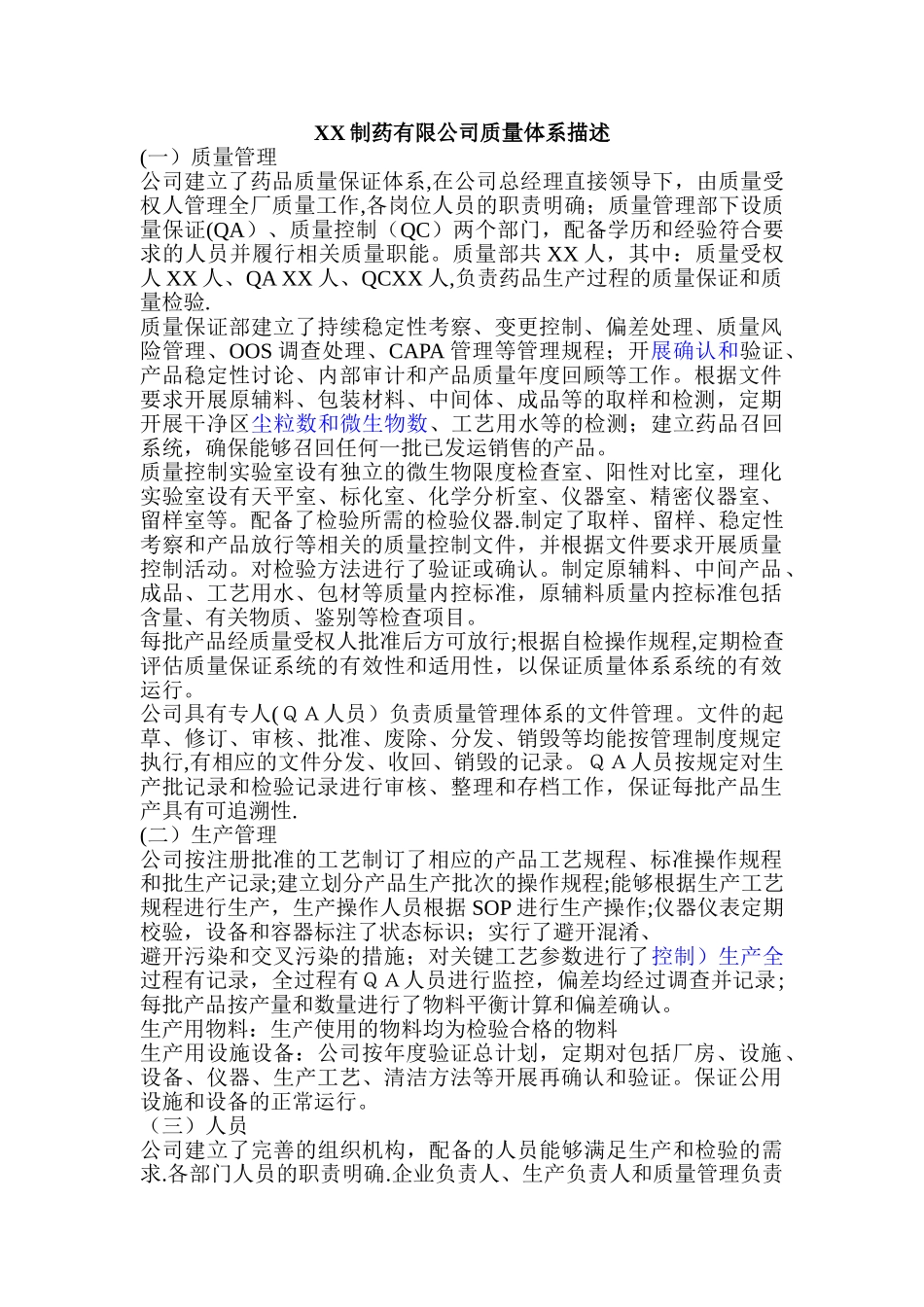 XX 制药有限公司质量体系描述

(一）质量管理

公司建立了药品质量保证体系,在公司总经理直接领导下，由质量受权人管理全厂质量工作,各岗位人员的职责明确；质量管理部下设质量保证(QA）、质量控制（QC）两个部门，配备学历和经验符合要求的人员并履行相关质量职能。质量部共 XX 人，其中：质量受权人 XX 人、QA XX 人、QCXX 人,负责药品生产过程的质量保证和质量检验.

质量保证部建立了持续稳定性考察、变更控制、偏差处理、质量风险管理、OOS 调查处理、CAPA 管理等管理规程；开展确认和验证、产品稳定性讨论、内部审计和产品质量年度回顾等工作。根据文件要求开展原辅料、包装材料、中间体、成品等的取样和检测，定期开展干净区尘粒数和微生物数、工艺用水等的检测；建立药品召回系统，确保能够召回任何一批已发运销售的产品。

质量控制实验室设有独立的微生物限度检查室、阳性对比室，理化实验室设有天平室、标化室、化学分析室、仪器室、精密仪器室、留样室等。配备了检验所需的检验仪器.制定了取样、留样、稳定性考察和产品放行等相关的质量控制文件，并根据文件要求开展质量控制活动。对检验方法进行了验证或确认。制定原辅料、中间产品、成品、工艺用水、包材等质量内控标准，原辅料质量内控标准包括含量、有关物质、鉴别等检查项目。

每批产品经质量受权人批准后方可放行;根据自检操作规程,定期检查评估质量保证系统的有效性和适用性，以保证质量体系系统的有效运行。

公司具有专人(ＱＡ人员）负责质量管理体系的文件管理。文件的起草、修订、审核、批准、废除、分发、销毁等均能按管理制度规定执行,有相应的文件分发、收回、销毁的记录。ＱＡ人员按规定对生产批记录和检验记录进行审核、整理和存档工作，保证每批产品生产具有可追溯性.

(二）生产管理

公司按注册批准的工艺制订了相应的产品工艺规程、标准操作规程和批生产记录;建立划分产品生产批次的操作规程;能够根据生产工艺规程进行生产，生产操作人员根据 SOP 进行生产操作;仪器仪表定期校验，设备和容器标注了状态标识；实行了避开混淆、
避开污染和交叉污染的措施；对关键工艺参数进行了控制）生产全过程有记录，全过程有ＱＡ人员进行监控，偏差均经过调查并记录；每批产品按产量和数量进行了物料平衡计算和偏差确认。

生产用物料：生产使用的物料均为检验合格的物料

生产用设施设备：公司按年度验证总计划，定期对包括厂房、设施、设备、仪器、生产工艺、清洁方法等开展再确认和验证。保证公用设施和设备的正常运行。

（三）人员

公司建立了完善的组织机构，配备的人员能够满足生产和检验的需求.各部门人员的职责明确.企业负责人、生产负责人和质量管理负责